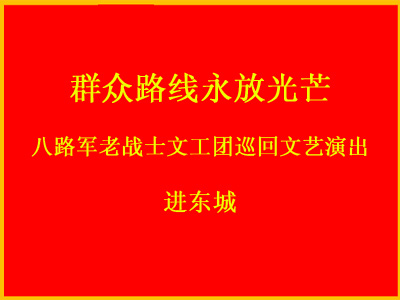 群众路线永放光芒

八路军老战士文工团巡回文艺演出

进东城